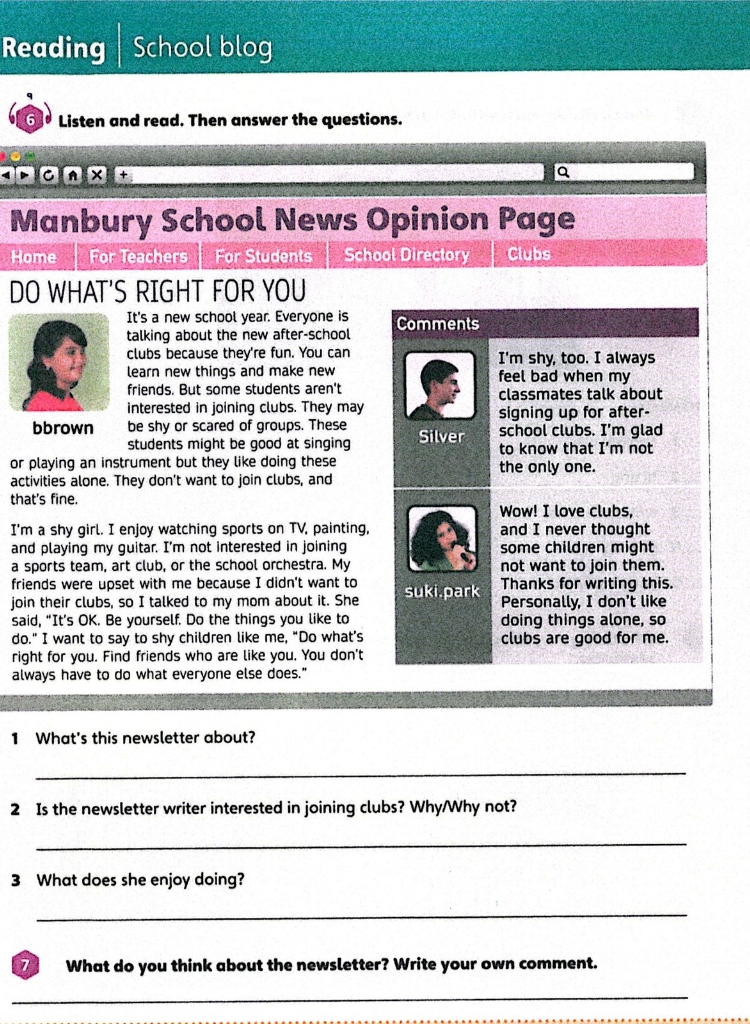 Reading | School blog

6 Listen and read. Then answer the questions.

Manbury School News Opinion Page

Home | For Teachers | For Students | School Directory | Clubs

DO WHAT'S RIGHT FOR YOU

bbrown

It's a new school year. Everyone is talking about the new after-school clubs because they're fun. You can learn new things and make new friends. But some students aren't interested in joining clubs. They may be shy or scared of groups. These students might be good at singing or playing an instrument but they like doing these activities alone. They don't want to join clubs, and that's fine.

I'm a shy girl. I enjoy watching sports on TV, painting, and playing my guitar. I'm not interested in joining a sports team, art club, or the school orchestra. My friends were upset with me because I didn't want to join their clubs, so I talked to my mom about it. She said, "It's OK. Be yourself. Do the things you like to do." I want to say to shy children like me, "Do what's right for you. Find friends who are like you. You don't always have to do what everyone else does."

Comments

Silver

I'm shy, too. I always feel bad when my classmates talk about signing up for after-school clubs. I'm glad to know that I'm not the only one.

suki.park

Wow! I love clubs, and I never thought some children might not want to join them. Thanks for writing this. Personally, I don't like doing things alone, so clubs are good for me.

1 What's this newsletter about?

2 Is the newsletter writer interested in joining clubs? Why/Why not?

3 What does she enjoy doing?

7 What do you think about the newsletter? Write your own comment.